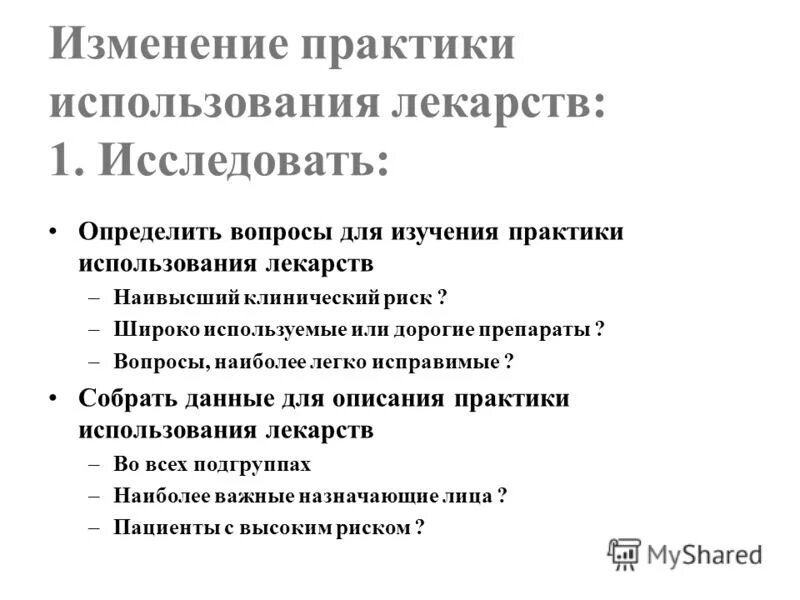 Изменение практики использования лекарств:
1. Исследовать:

• Определить вопросы для изучения практики использования лекарств
– Наивысший клинический риск ?
– Широко используемые или дорогие препараты ?
– Вопросы, наиболее легко исправимые ?
• Собрать данные для описания практики использования лекарств
– Во всех подгруппах
– Наиболее важные назначающие лица ?
– Пациенты с высоким риском ?

MyShared